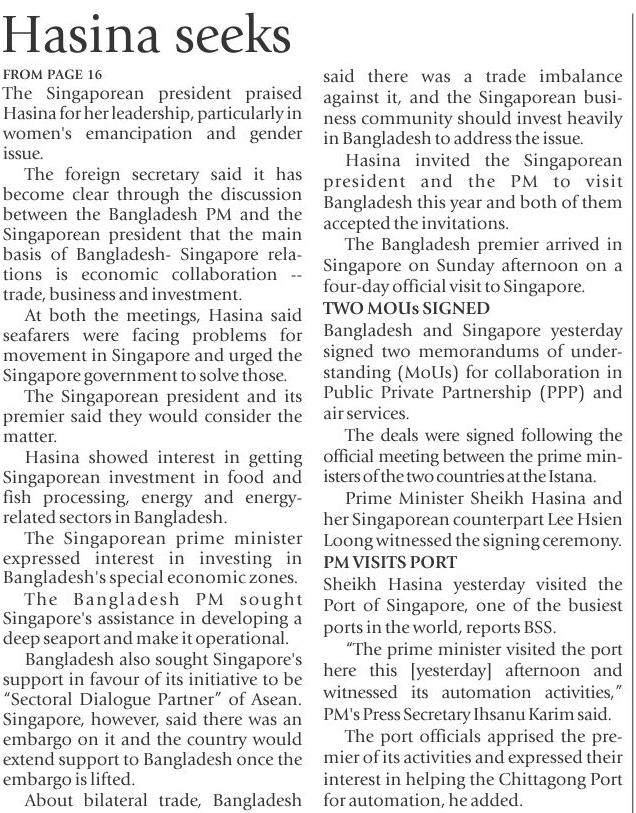 Hasina seeks

FROM PAGE 16

The Singaporean president praised Hasina for her leadership, particularly in women's emancipation and gender issue.

The foreign secretary said it has become clear through the discussion between the Bangladesh PM and the Singaporean president that the main basis of Bangladesh- Singapore relations is economic collaboration -- trade, business and investment.

At both the meetings, Hasina said seafarers were facing problems for movement in Singapore and urged the Singapore government to solve those.

The Singaporean president and its premier said they would consider the matter.

Hasina showed interest in getting Singaporean investment in food and fish processing, energy and energy-related sectors in Bangladesh.

The Singaporean prime minister expressed interest in investing in Bangladesh's special economic zones.

The Bangladesh PM sought Singapore's assistance in developing a deep seaport and make it operational.

Bangladesh also sought Singapore's support in favour of its initiative to be "Sectoral Dialogue Partner" of Asean. Singapore, however, said there was an embargo on it and the country would extend support to Bangladesh once the embargo is lifted.

About bilateral trade, Bangladesh said there was a trade imbalance against it, and the Singaporean business community should invest heavily in Bangladesh to address the issue.

Hasina invited the Singaporean president and the PM to visit Bangladesh this year and both of them accepted the invitations.

The Bangladesh premier arrived in Singapore on Sunday afternoon on a four-day official visit to Singapore.

TWO MOUs SIGNED

Bangladesh and Singapore yesterday signed two memorandums of understanding (MoUs) for collaboration in Public Private Partnership (PPP) and air services.

The deals were signed following the official meeting between the prime ministers of the two countries at the Istana.

Prime Minister Sheikh Hasina and her Singaporean counterpart Lee Hsien Loong witnessed the signing ceremony.

PM VISITS PORT

Sheikh Hasina yesterday visited the Port of Singapore, one of the busiest ports in the world, reports BSS.

"The prime minister visited the port here this [yesterday] afternoon and witnessed its automation activities," PM's Press Secretary Ihsanu Karim said.

The port officials apprised the premier of its activities and expressed their interest in helping the Chittagong Port for automation, he added.